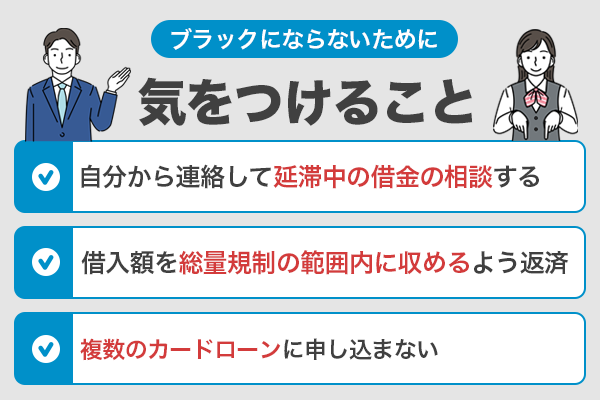 ブラックにならないために

気をつけること

自分から連絡して延滞中の借金の相談する

借入額を総量規制の範囲内に収めるよう返済

複数のカードローンに申し込まない